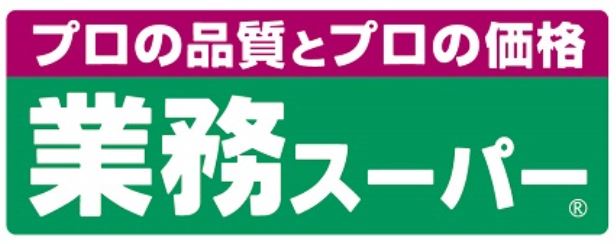 プロの品質とプロの価格
業務スーパー®